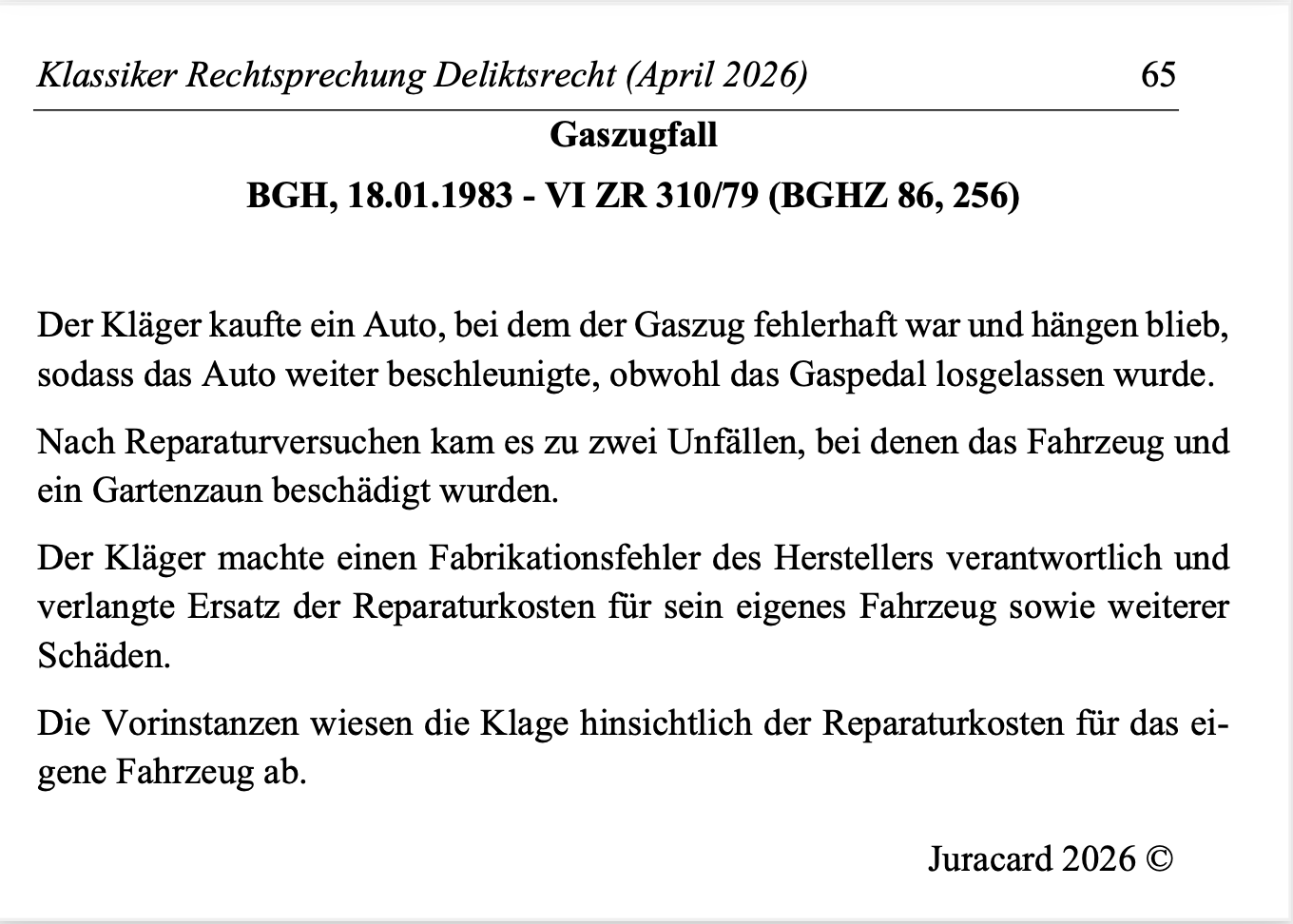 Klassiker Rechtsprechung Deliktsrecht (April 2026) 65

Gaszugfall

BGH, 18.01.1983 - VI ZR 310/79 (BGHZ 86, 256)

Der Kläger kaufte ein Auto, bei dem der Gaszug fehlerhaft war und hängen blieb, sodass das Auto weiter beschleunigte, obwohl das Gaspedal losgelassen wurde.

Nach Reparaturversuchen kam es zu zwei Unfällen, bei denen das Fahrzeug und ein Gartenzaun beschädigt wurden.

Der Kläger machte einen Fabrikationsfehler des Herstellers verantwortlich und verlangte Ersatz der Reparaturkosten für sein eigenes Fahrzeug sowie weiterer Schäden.

Die Vorinstanzen wiesen die Klage hinsichtlich der Reparaturkosten für das eigene Fahrzeug ab.

Juracard 2026 ©